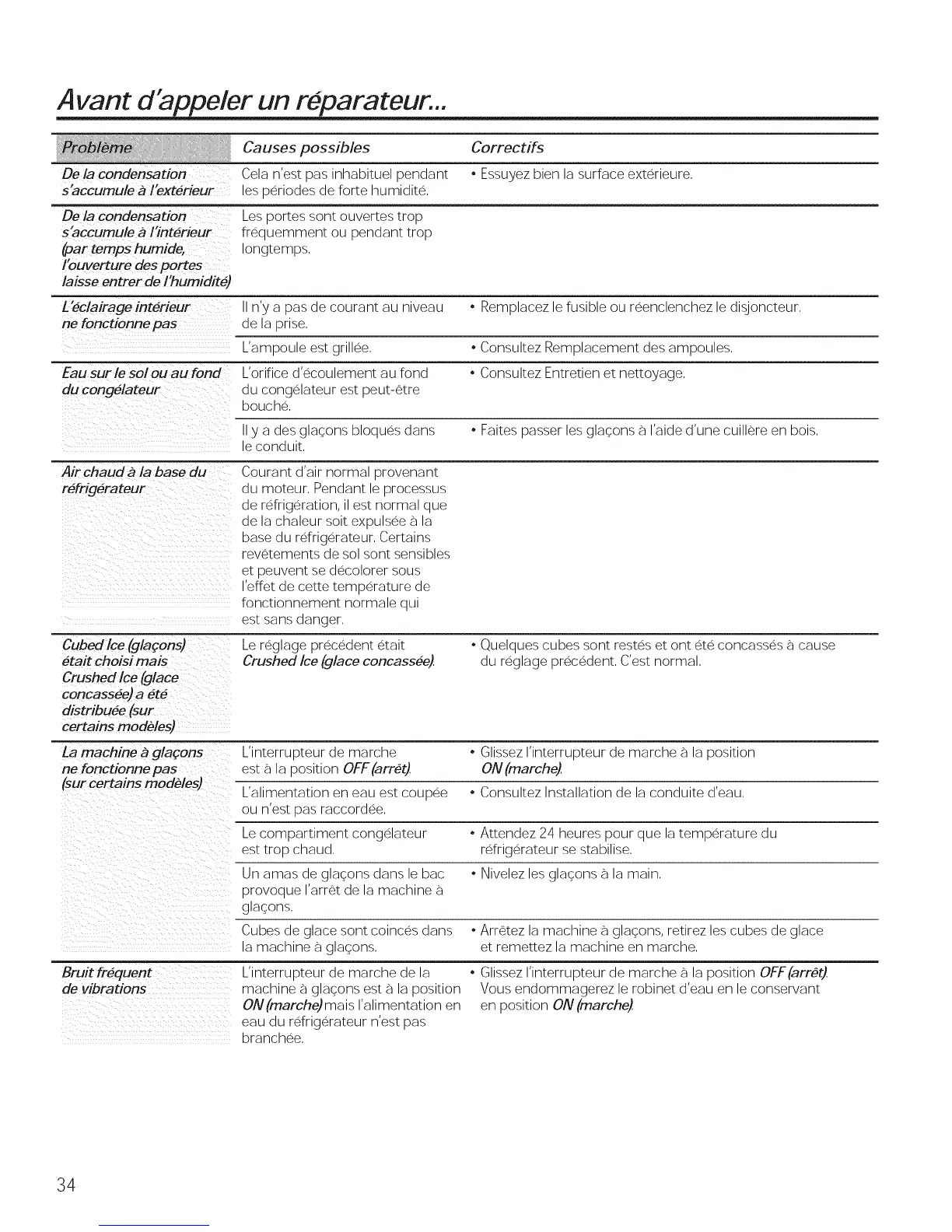 Avant d'appeler un réparateur...

| Problème | Causes possibles | Correctifs |
|---|---|---|
| De la condensation s'accumule à l'extérieur | Cela n'est pas inhabituel pendant les périodes de forte humidité. | • Essuyez bien la surface extérieure. |
| De la condensation s'accumule à l'intérieur (par temps humide, l'ouverture des portes laisse entrer de l'humidité) | Les portes sont ouvertes trop fréquemment ou pendant trop longtemps. | |
| L'éclairage intérieur ne fonctionne pas | Il n'y a pas de courant au niveau de la prise. | • Remplacez le fusible ou réenclenchez le disjoncteur. |
| | L'ampoule est grillée. | • Consultez Remplacement des ampoules. |
| Eau sur le sol ou au fond du congélateur | L'orifice d'écoulement au fond du congélateur est peut-être bouché. | • Consultez Entretien et nettoyage. |
| | Il y a des glaçons bloqués dans le conduit. | • Faites passer les glaçons à l'aide d'une cuillère en bois. |
| Air chaud à la base du réfrigérateur | Courant d'air normal provenant du moteur. Pendant le processus de réfrigération, il est normal que de la chaleur soit expulsée à la base du réfrigérateur. Certains revêtements de sol sont sensibles et peuvent se décolorer sous l'effet de cette température de fonctionnement normale qui est sans danger. | |
| Cubed Ice (glaçons) était choisi mais Crushed Ice (glace concassée) a été distribuée (sur certains modèles) | Le réglage précédent était Crushed Ice (glace concassée). | • Quelques cubes sont restés et ont été concassés à cause du réglage précédent. C'est normal. |
| La machine à glaçons ne fonctionne pas (sur certains modèles) | L'interrupteur de marche est à la position OFF (arrêt). | • Glissez l'interrupteur de marche à la position ON (marche). |
| | L'alimentation en eau est coupée ou n'est pas raccordée. | • Consultez Installation de la conduite d'eau. |
| | Le compartiment congélateur est trop chaud. | • Attendez 24 heures pour que la température du réfrigérateur se stabilise. |
| | Un amas de glaçons dans le bac provoque l'arrêt de la machine à glaçons. | • Nivelez les glaçons à la main. |
| | Cubes de glace sont coincés dans la machine à glaçons. | • Arrêtez la machine à glaçons, retirez les cubes de glace et remettez la machine en marche. |
| Bruit fréquent de vibrations | L'interrupteur de marche de la machine à glaçons est à la position ON (marche) mais l'alimentation en eau du réfrigérateur n'est pas branchée. | • Glissez l'interrupteur de marche à la position OFF (arrêt). Vous endommagerez le robinet d'eau en le conservant en position ON (marche). |

34